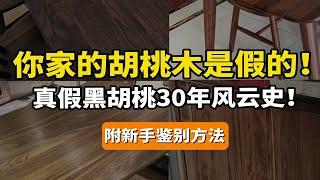 你家的胡桃木是假的！
真假黑胡桃30年风云史！

附新手鉴别方法